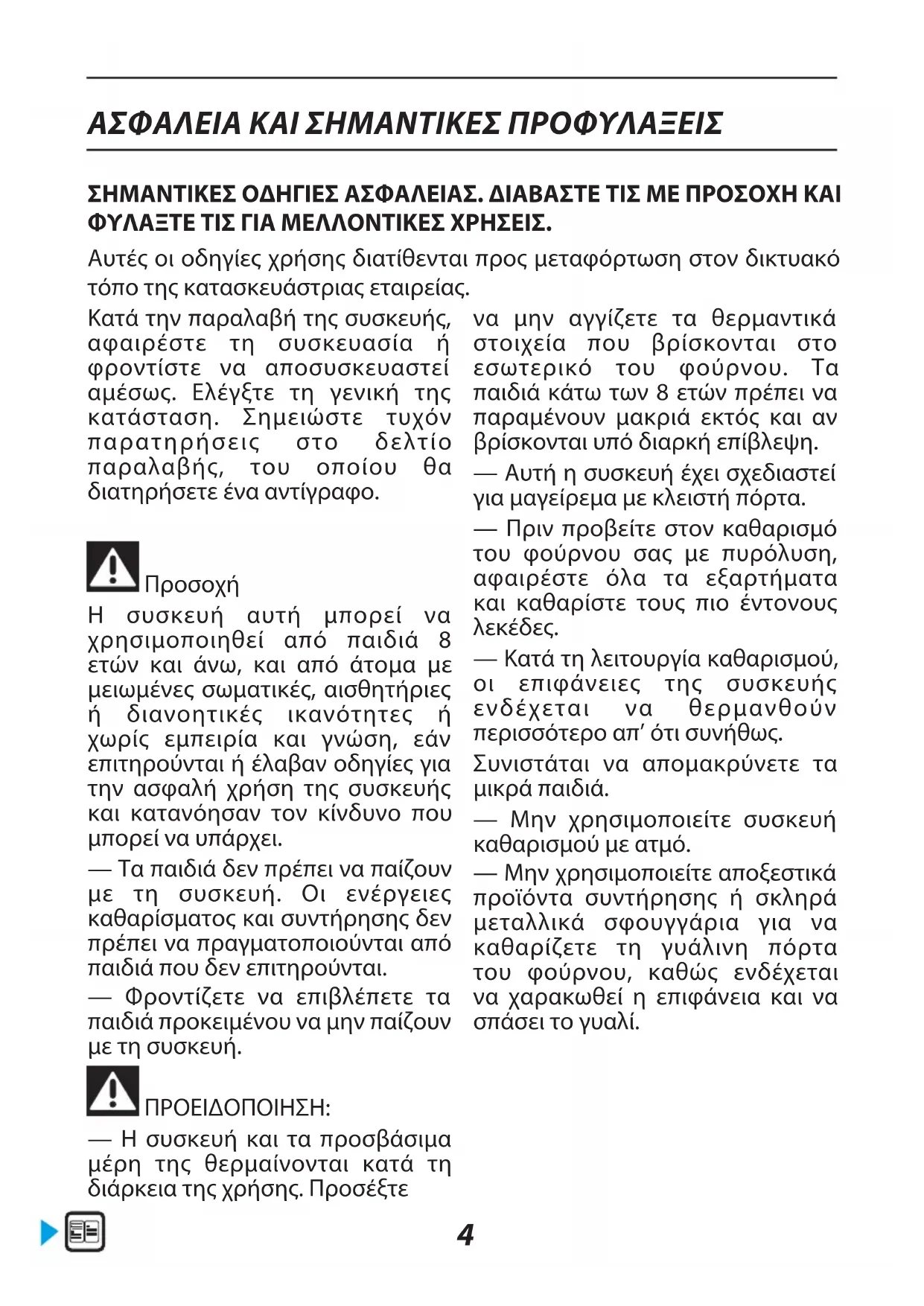 ΑΣΦΑΛΕΙΑ ΚΑΙ ΣΗΜΑΝΤΙΚΕΣ ΠΡΟΦΥΛΑΞΕΙΣ

ΣΗΜΑΝΤΙΚΕΣ ΟΔΗΓΙΕΣ ΑΣΦΑΛΕΙΑΣ. ΔΙΑΒΑΣΤΕ ΤΙΣ ΜΕ ΠΡΟΣΟΧΗ ΚΑΙ ΦΥΛΑΞΤΕ ΤΙΣ ΓΙΑ ΜΕΛΛΟΝΤΙΚΕΣ ΧΡΗΣΕΙΣ.

Αυτές οι οδηγίες χρήσης διατίθενται προς μεταφόρτωση στον δικτυακό τόπο της κατασκευάστριας εταιρείας.

Κατά την παραλαβή της συσκευής, αφαιρέστε τη συσκευασία ή φροντίστε να αποσυσκευαστεί αμέσως. Ελέγξτε τη γενική της κατάσταση. Σημειώστε τυχόν παρατηρήσεις στο δελτίο παραλαβής, του οποίου θα διατηρήσετε ένα αντίγραφο.

Προσοχή
Η συσκευή αυτή μπορεί να χρησιμοποιηθεί από παιδιά 8 ετών και άνω, και από άτομα με μειωμένες σωματικές, αισθητήριες ή διανοητικές ικανότητες ή χωρίς εμπειρία και γνώση, εάν επιτηρούνται ή έλαβαν οδηγίες για την ασφαλή χρήση της συσκευής και κατανόησαν τον κίνδυνο που μπορεί να υπάρχει.

— Τα παιδιά δεν πρέπει να παίζουν με τη συσκευή. Οι ενέργειες καθαρίσματος και συντήρησης δεν πρέπει να πραγματοποιούνται από παιδιά που δεν επιτηρούνται.

— Φροντίζετε να επιβλέπετε τα παιδιά προκειμένου να μην παίζουν με τη συσκευή.

ΠΡΟΕΙΔΟΠΟΙΗΣΗ:
— Η συσκευή και τα προσβάσιμα μέρη της θερμαίνονται κατά τη διάρκεια της χρήσης. Προσέξτε να μην αγγίζετε τα θερμαντικά στοιχεία που βρίσκονται στο εσωτερικό του φούρνου. Τα παιδιά κάτω των 8 ετών πρέπει να παραμένουν μακριά εκτός και αν βρίσκονται υπό διαρκή επίβλεψη.

— Αυτή η συσκευή έχει σχεδιαστεί για μαγείρεμα με κλειστή πόρτα.

— Πριν προβείτε στον καθαρισμό του φούρνου σας με πυρόλυση, αφαιρέστε όλα τα εξαρτήματα και καθαρίστε τους πιο έντονους λεκέδες.

— Κατά τη λειτουργία καθαρισμού, οι επιφάνειες της συσκευής ενδέχεται να θερμανθούν περισσότερο απ' ότι συνήθως. Συνιστάται να απομακρύνετε τα μικρά παιδιά.

— Μην χρησιμοποιείτε συσκευή καθαρισμού με ατμό.

— Μην χρησιμοποιείτε αποξεστικά προϊόντα συντήρησης ή σκληρά μεταλλικά σφουγγάρια για να καθαρίζετε τη γυάλινη πόρτα του φούρνου, καθώς ενδέχεται να χαρακωθεί η επιφάνεια και να σπάσει το γυαλί.

4